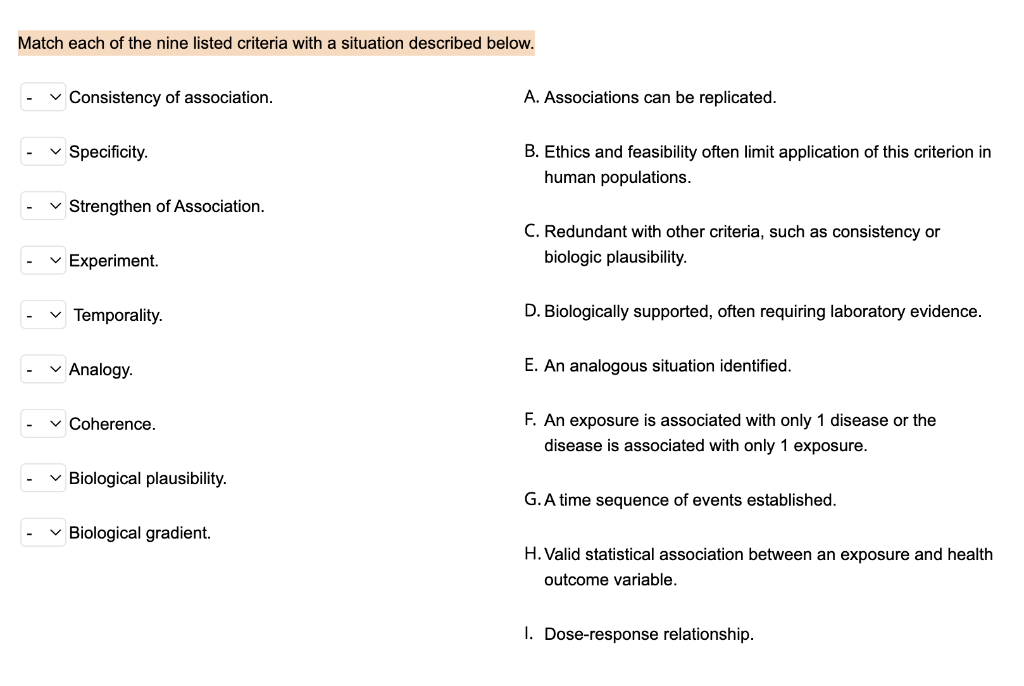 Match each of the nine listed criteria with a situation described below.

- Consistency of association.

- Specificity.

- Strengthen of Association.

- Experiment.

- Temporality.

- Analogy.

- Coherence.

- Biological plausibility.

- Biological gradient.

A. Associations can be replicated.

B. Ethics and feasibility often limit application of this criterion in human populations.

C. Redundant with other criteria, such as consistency or biologic plausibility.

D. Biologically supported, often requiring laboratory evidence.

E. An analogous situation identified.

F. An exposure is associated with only 1 disease or the disease is associated with only 1 exposure.

G. A time sequence of events established.

H. Valid statistical association between an exposure and health outcome variable.

I. Dose-response relationship.